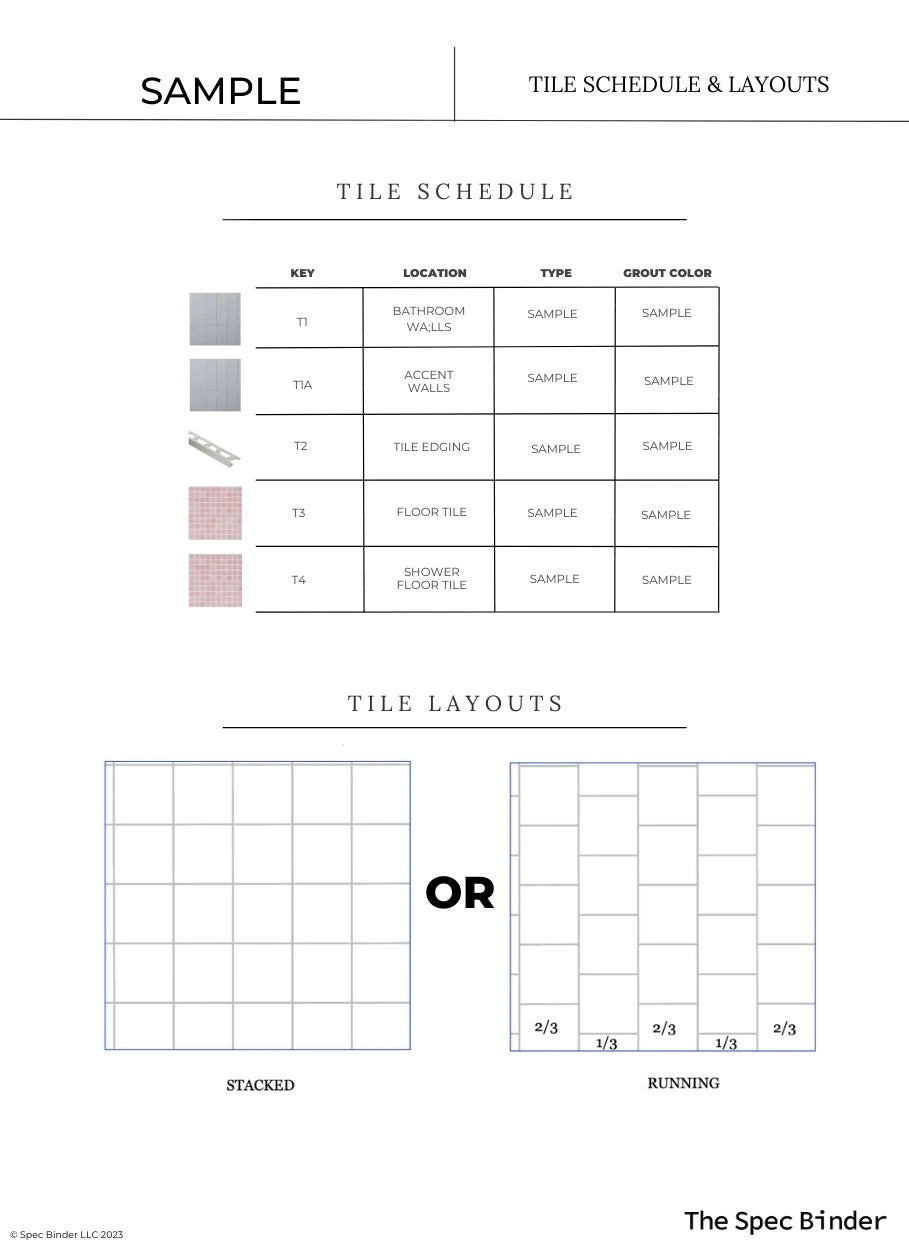 SAMPLE

TILE SCHEDULE & LAYOUTS

TILE SCHEDULE

| KEY | LOCATION | TYPE | GROUT COLOR |
|---|---|---|---|
| T1 | BATHROOM WA;LLS | SAMPLE | SAMPLE |
| T1A | ACCENT WALLS | SAMPLE | SAMPLE |
| T2 | TILE EDGING | SAMPLE | SAMPLE |
| T3 | FLOOR TILE | SAMPLE | SAMPLE |
| T4 | SHOWER FLOOR TILE | SAMPLE | SAMPLE |

TILE LAYOUTS

OR

2/3 1/3 2/3 1/3 2/3

STACKED

RUNNING

© Spec Binder LLC 2023

The Spec Binder